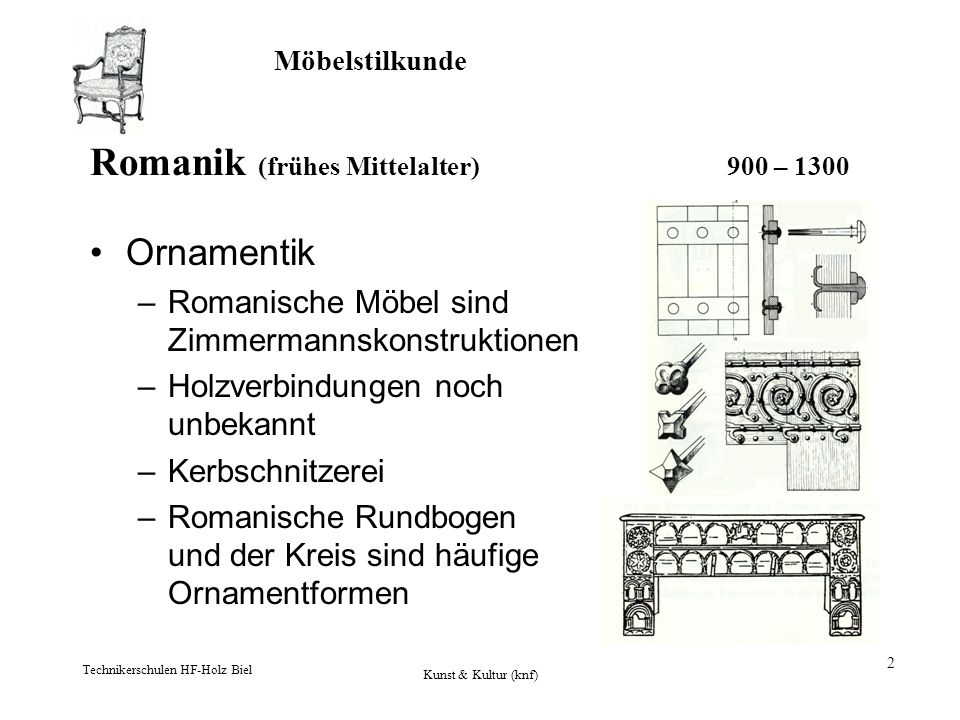 Möbelstilkunde

Romanik (frühes Mittelalter) 900 – 1300

• Ornamentik
– Romanische Möbel sind Zimmermannskonstruktionen
– Holzverbindungen noch unbekannt
– Kerbschnitzerei
– Romanische Rundbogen und der Kreis sind häufige Ornamentformen

Technikerschulen HF-Holz Biel

Kunst & Kultur (knf)

2